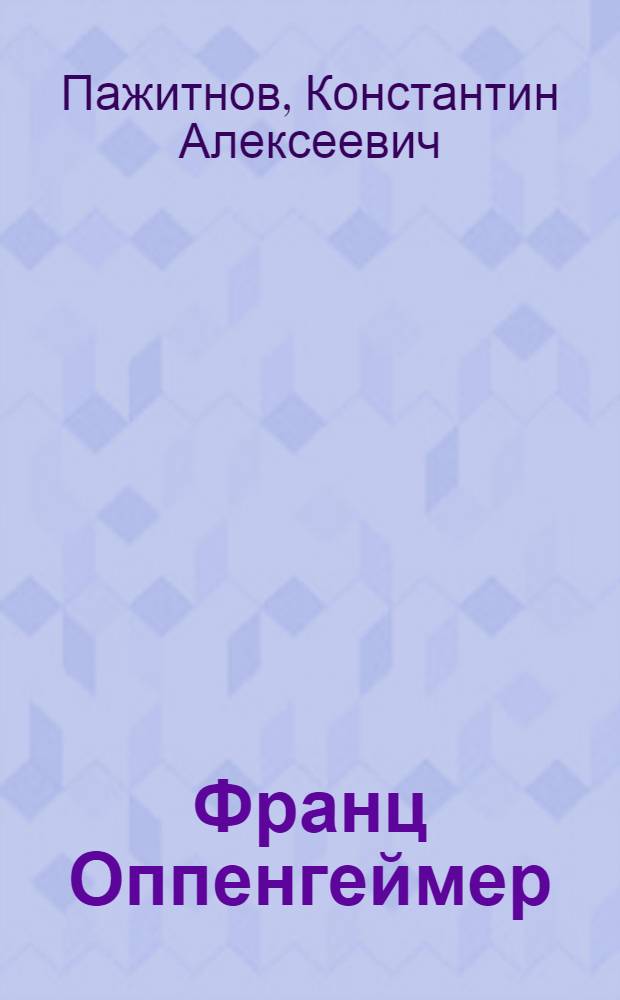 Пажитнов, Константин Алексеевич

Франц Оппенгеймер